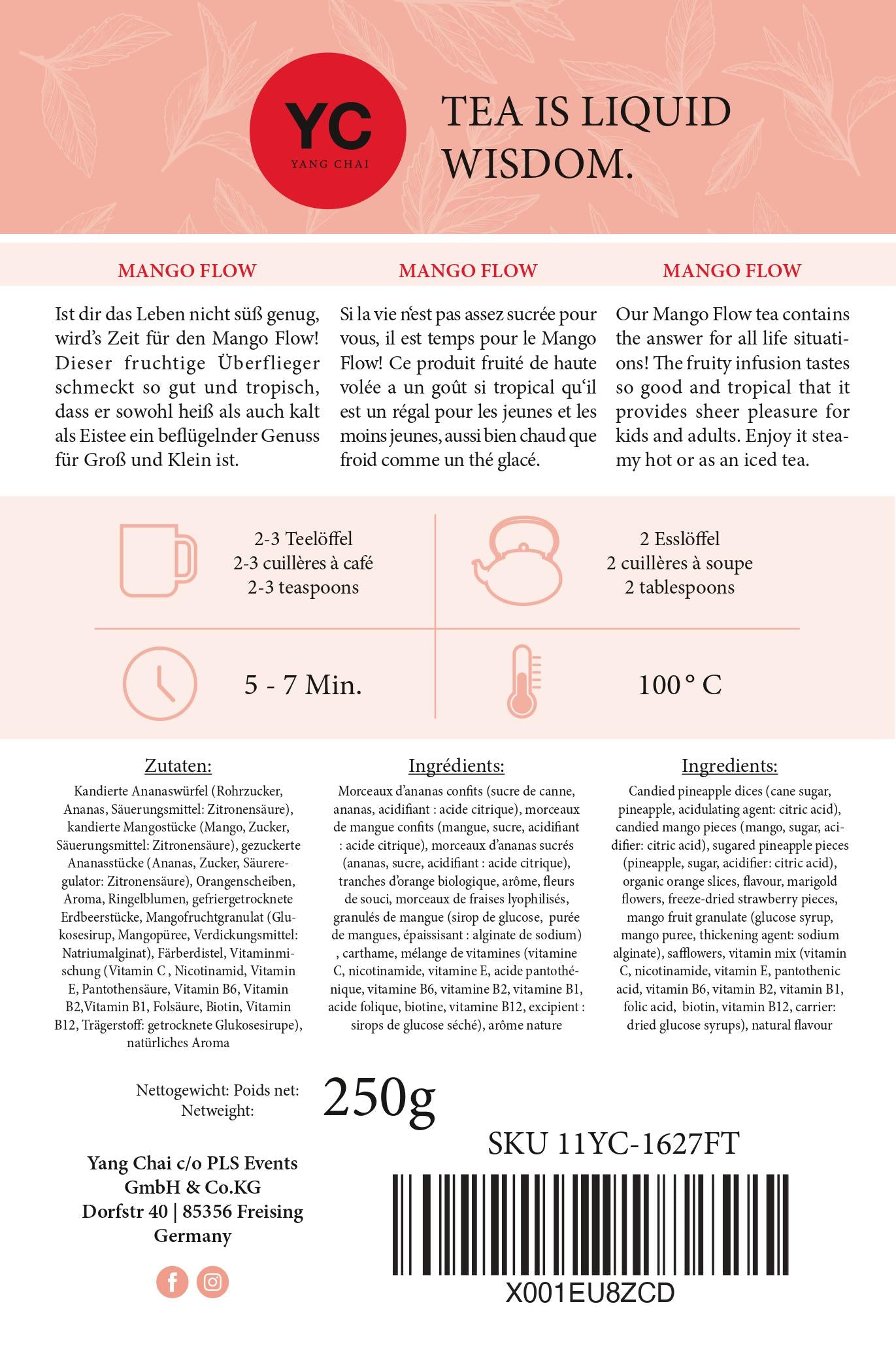 YC
YANG CHAI

TEA IS LIQUID WISDOM.

MANGO FLOW

Ist dir das Leben nicht süß genug, wird's Zeit für den Mango Flow! Dieser fruchtige Überflieger schmeckt so gut und tropisch, dass er sowohl heiß als auch kalt als Eistee ein beflügelnder Genuss für Groß und Klein ist.

MANGO FLOW

Si la vie n'est pas assez sucrée pour vous, il est temps pour le Mango Flow! Ce produit fruité de haute volée a un goût si tropical qu'il est un régal pour les jeunes et les moins jeunes, aussi bien chaud que froid comme un thé glacé.

MANGO FLOW

Our Mango Flow tea contains the answer for all life situations! The fruity infusion tastes so good and tropical that it provides sheer pleasure for kids and adults. Enjoy it steamy hot or as an iced tea.

2-3 Teelöffel
2-3 cuillères à café
2-3 teaspoons

2 Esslöffel
2 cuillères à soupe
2 tablespoons

5 - 7 Min.

100 ° C

Zutaten:

Kandierte Ananaswürfel (Rohrzucker, Ananas, Säuerungsmittel: Zitronensäure), kandierte Mangostücke (Mango, Zucker, Säuerungsmittel: Zitronensäure), gezuckerte Ananasstücke (Ananas, Zucker, Säureregulator: Zitronensäure), Orangenscheiben, Aroma, Ringelblumen, gefriergetrocknete Erdbeerstücke, Mangofruchtgranulat (Glukosesirup, Mangopüree, Verdickungsmittel: Natriumalginat), Färberdistel, Vitaminmischung (Vitamin C , Nicotinamid, Vitamin E, Pantothensäure, Vitamin B6, Vitamin B2,Vitamin B1, Folsäure, Biotin, Vitamin B12, Trägerstoff: getrocknete Glukosesirupe), natürliches Aroma

Ingrédients:

Morceaux d'ananas confits (sucre de canne, ananas, acidifiant : acide citrique), morceaux de mangue confits (mangue, sucre, acidifiant : acide citrique), morceaux d'ananas sucrés (ananas, sucre, acidifiant : acide citrique), tranches d'orange biologique, arôme, fleurs de souci, morceaux de fraises lyophilisés, granulés de mangue (sirop de glucose, purée de mangues, épaississant : alginate de sodium) , carthame, mélange de vitamines (vitamine C, nicotinamide, vitamine E, acide pantothénique, vitamine B6, vitamine B2, vitamine B1, acide folique, biotine, vitamine B12, excipient : sirops de glucose séché), arôme nature

Ingredients:

Candied pineapple dices (cane sugar, pineapple, acidulating agent: citric acid), candied mango pieces (mango, sugar, acidifier: citric acid), sugared pineapple pieces (pineapple, sugar, acidifier: citric acid), organic orange slices, flavour, marigold flowers, freeze-dried strawberry pieces, mango fruit granulate (glucose syrup, mango puree, thickening agent: sodium alginate), safflowers, vitamin mix (vitamin C, nicotinamide, vitamin E, pantothenic acid, vitamin B6, vitamin B2, vitamin B1, folic acid, biotin, vitamin B12, carrier: dried glucose syrups), natural flavour

Nettogewicht: Poids net:
Netweight:
250g

SKU 11YC-1627FT

Yang Chai c/o PLS Events GmbH & Co.KG
Dorfstr 40 | 85356 Freising
Germany

X001EU8ZCD